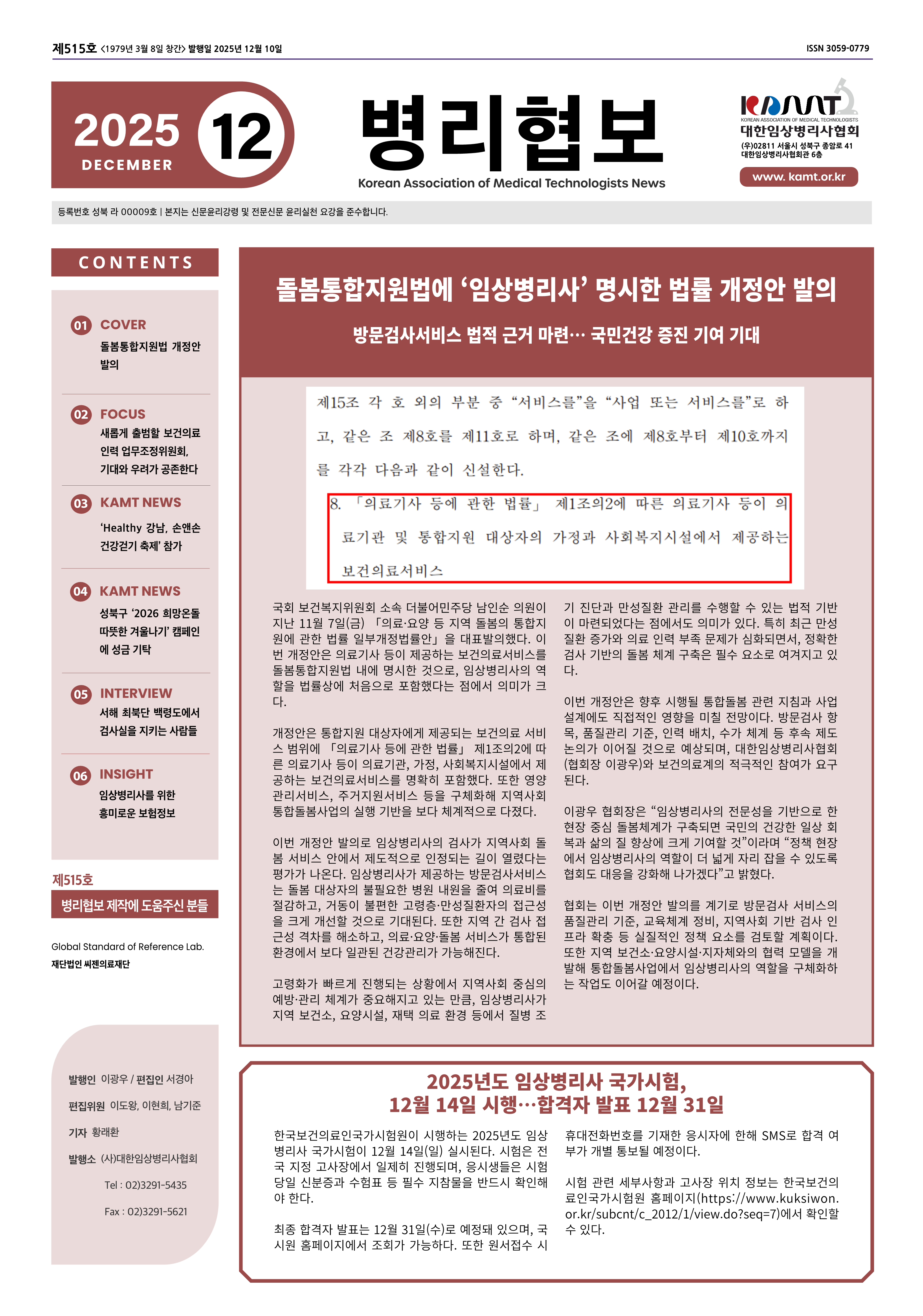 제515호 <1979년 3월 8일 창간> 발행일 2025년 12월 10일

ISSN 3059-0779

2025 DECEMBER 12

병리협보
Korean Association of Medical Technologists News

KAMT
KOREAN ASSOCIATION OF MEDICAL TECHNOLOGISTS
대한임상병리사협회
(우)02811 서울시 성북구 종암로 41 대한임상병리사협회관 6층
www. kamt.or.kr

등록번호 성북 라 00009호 | 본지는 신문윤리강령 및 전문신문 윤리실천 요강을 준수합니다.

CONTENTS

01 COVER
돌봄통합지원법 개정안 발의

02 FOCUS
새롭게 출범할 보건의료 인력 업무조정위원회, 기대와 우려가 공존한다

03 KAMT NEWS
'Healthy 강남, 손앤손 건강걷기 축제' 참가

04 KAMT NEWS
성북구 '2026 희망온돌 따뜻한 겨울나기' 캠페인에 성금 기탁

05 INTERVIEW
서해 최북단 백령도에서 검사실을 지키는 사람들

06 INSIGHT
임상병리사를 위한 흥미로운 보험정보

제515호
병리협보 제작에 도움주신 분들

Global Standard of Reference Lab.
재단법인 씨젠의료재단

발행인 이광우 / 편집인 서경아
편집위원 이도왕, 이현희, 남기준
기자 황래환
발행소 (사)대한임상병리사협회
Tel : 02)3291-5435
Fax : 02)3291-5621

돌봄통합지원법에 '임상병리사' 명시한 법률 개정안 발의

방문검사서비스 법적 근거 마련… 국민건강 증진 기여 기대

제15조 각 호 외의 부분 중 "서비스를"을 "사업 또는 서비스를"로 하고, 같은 조 제8호를 제11호로 하며, 같은 조에 제8호부터 제10호까지를 각각 다음과 같이 신설한다.
8. 「의료기사 등에 관한 법률」 제1조의2에 따른 의료기사 등이 의료기관 및 통합지원 대상자의 가정과 사회복지시설에서 제공하는 보건의료서비스

국회 보건복지위원회 소속 더불어민주당 남인순 의원이 지난 11월 7일(금) 「의료·요양 등 지역 돌봄의 통합지원에 관한 법률 일부개정법률안」을 대표발의했다. 이번 개정안은 의료기사 등이 제공하는 보건의료서비스를 돌봄통합지원법 내에 명시한 것으로, 임상병리사의 역할을 법률상에 처음으로 포함했다는 점에서 의미가 크다.

개정안은 통합지원 대상자에게 제공되는 보건의료 서비스 범위에 「의료기사 등에 관한 법률」 제1조의2에 따른 의료기사 등이 의료기관, 가정, 사회복지시설에서 제공하는 보건의료서비스를 명확히 포함했다. 또한 영양관리서비스, 주거지원서비스 등을 구체화해 지역사회 통합돌봄사업의 실행 기반을 보다 체계적으로 다졌다.

이번 개정안 발의로 임상병리사의 검사가 지역사회 돌봄 서비스 안에서 제도적으로 인정되는 길이 열렸다는 평가가 나온다. 임상병리사가 제공하는 방문검사서비스는 돌봄 대상자의 불필요한 병원 내원을 줄여 의료비를 절감하고, 거동이 불편한 고령층·만성질환자의 접근성을 크게 개선할 것으로 기대된다. 또한 지역 간 검사 접근성 격차를 해소하고, 의료·요양·돌봄 서비스가 통합된 환경에서 보다 일관된 건강관리가 가능해진다.

고령화가 빠르게 진행되는 상황에서 지역사회 중심의 예방·관리 체계가 중요해지고 있는 만큼, 임상병리사가 지역 보건소, 요양시설, 재택 의료 환경 등에서 질병 조기 진단과 만성질환 관리를 수행할 수 있는 법적 기반이 마련되었다는 점에서도 의미가 있다. 특히 최근 만성질환 증가와 의료 인력 부족 문제가 심화되면서, 정확한 검사 기반의 돌봄 체계 구축은 필수 요소로 여겨지고 있다.

이번 개정안은 향후 시행될 통합돌봄 관련 지침과 사업 설계에도 직접적인 영향을 미칠 전망이다. 방문검사 항목, 품질관리 기준, 인력 배치, 수가 체계 등 후속 제도 논의가 이어질 것으로 예상되며, 대한임상병리사협회(협회장 이광우)와 보건의료계의 적극적인 참여가 요구된다.

이광우 협회장은 "임상병리사의 전문성을 기반으로 한 현장 중심 돌봄체계가 구축되면 국민의 건강한 일상 회복과 삶의 질 향상에 크게 기여할 것"이라며 "정책 현장에서 임상병리사의 역할이 더 넓게 자리 잡을 수 있도록 협회도 대응을 강화해 나가겠다"고 밝혔다.

협회는 이번 개정안 발의를 계기로 방문검사 서비스의 품질관리 기준, 교육체계 정비, 지역사회 기반 검사 인프라 확충 등 실질적인 정책 요소를 검토할 계획이다. 또한 지역 보건소·요양시설·지자체와의 협력 모델을 개발해 통합돌봄사업에서 임상병리사의 역할을 구체화하는 작업도 이어갈 예정이다.

2025년도 임상병리사 국가시험, 12월 14일 시행…합격자 발표 12월 31일

한국보건의료인국가시험원이 시행하는 2025년도 임상병리사 국가시험이 12월 14일(일) 실시된다. 시험은 전국 지정 고사장에서 일제히 진행되며, 응시생들은 시험 당일 신분증과 수험표 등 필수 지참물을 반드시 확인해야 한다.

최종 합격자 발표는 12월 31일(수)로 예정돼 있으며, 국시원 홈페이지에서 조회가 가능하다. 또한 원서접수 시 휴대전화번호를 기재한 응시자에 한해 SMS로 합격 여부가 개별 통보될 예정이다.

시험 관련 세부사항과 고사장 위치 정보는 한국보건의료인국가시험원 홈페이지(https://www.kuksiwon.or.kr/subcnt/c_2012/1/view.do?seq=7)에서 확인할 수 있다.